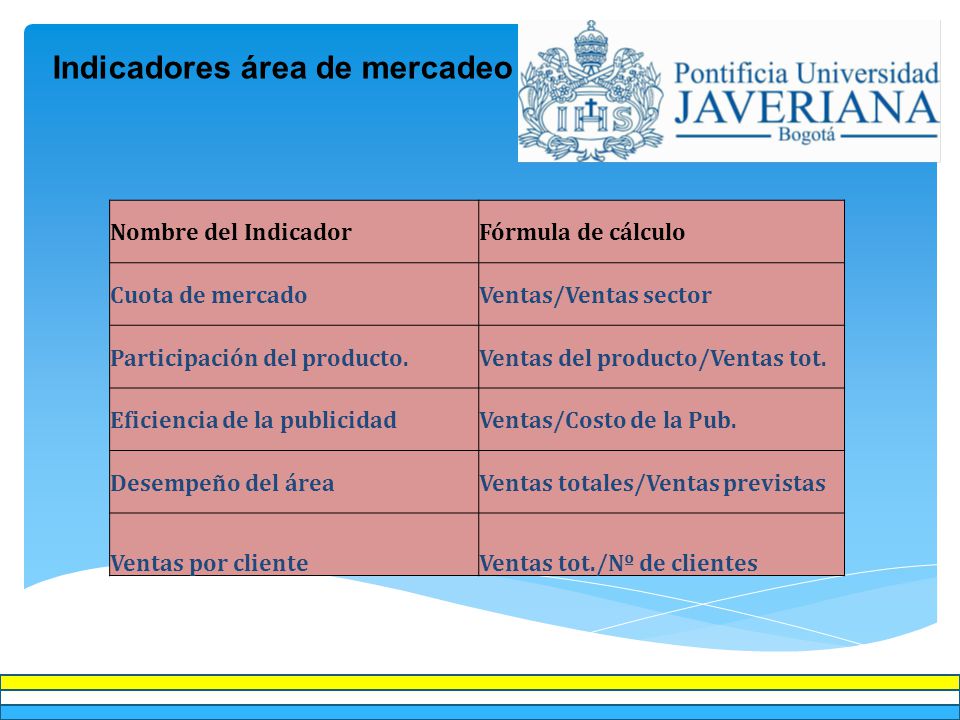 Indicadores área de mercadeo

IHS

Pontificia Universidad
JAVERIANA
Bogotá

| Nombre del Indicador | Fórmula de cálculo |
|---|---|
| Cuota de mercado | Ventas/Ventas sector |
| Participación del producto. | Ventas del producto/Ventas tot. |
| Eficiencia de la publicidad | Ventas/Costo de la Pub. |
| Desempeño del área | Ventas totales/Ventas previstas |
| Ventas por cliente | Ventas tot./Nº de clientes |